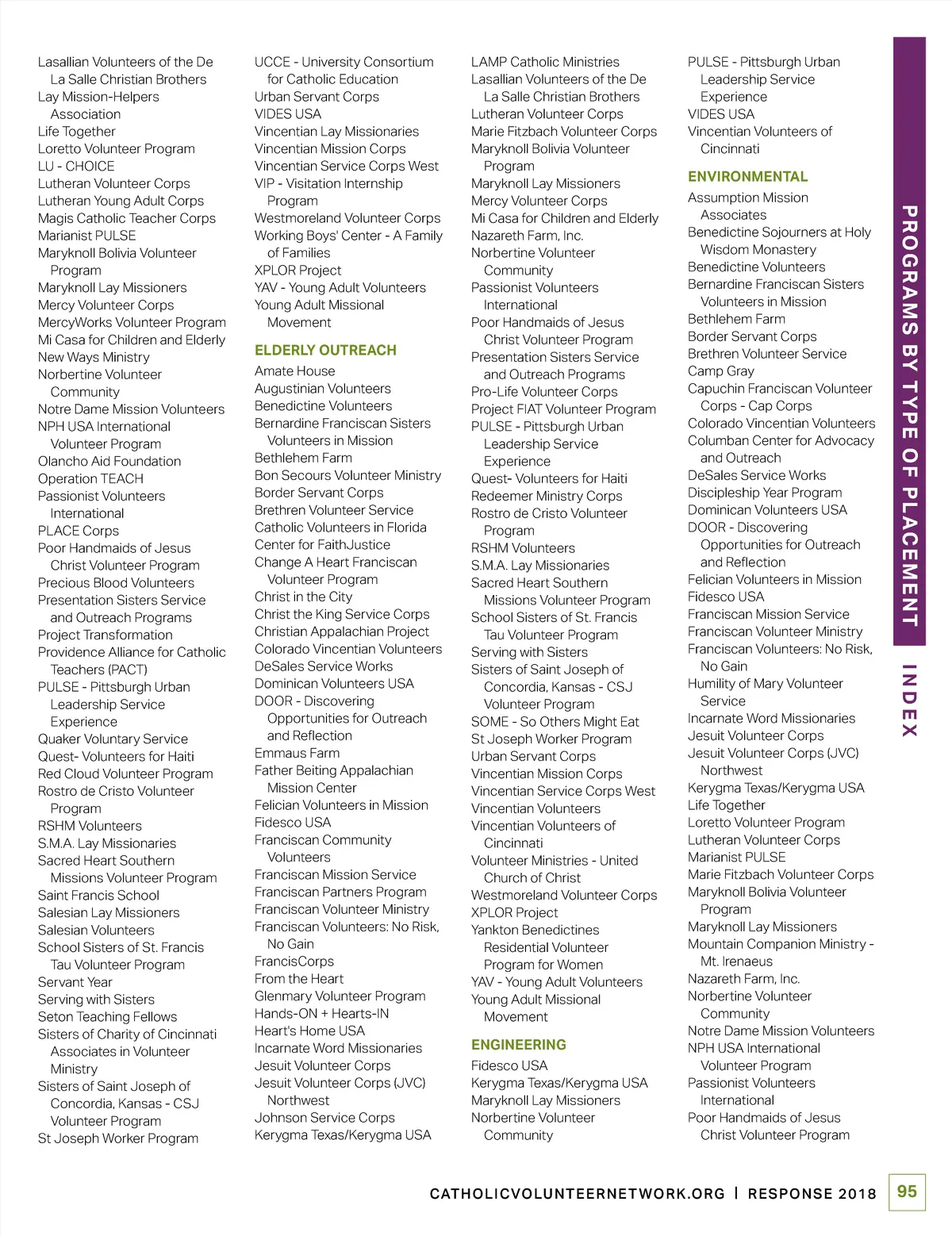 Lasallian Volunteers of the De La Salle Christian Brothers
Lay Mission-Helpers Association
Life Together
Loretto Volunteer Program
LU - CHOICE
Lutheran Volunteer Corps
Lutheran Young Adult Corps
Magis Catholic Teacher Corps
Marianist PULSE
Maryknoll Bolivia Volunteer Program
Maryknoll Lay Missioners
Mercy Volunteer Corps
MercyWorks Volunteer Program
Mi Casa for Children and Elderly
New Ways Ministry
Norbertine Volunteer Community
Notre Dame Mission Volunteers
NPH USA International Volunteer Program
Olancho Aid Foundation
Operation TEACH
Passionist Volunteers International
PLACE Corps
Poor Handmaids of Jesus Christ Volunteer Program
Precious Blood Volunteers
Presentation Sisters Service and Outreach Programs
Project Transformation
Providence Alliance for Catholic Teachers (PACT)
PULSE - Pittsburgh Urban Leadership Service Experience
Quaker Voluntary Service
Quest- Volunteers for Haiti
Red Cloud Volunteer Program
Rostro de Cristo Volunteer Program
RSHM Volunteers
S.M.A. Lay Missionaries
Sacred Heart Southern Missions Volunteer Program
Saint Francis School
Salesian Lay Missioners
Salesian Volunteers
School Sisters of St. Francis Tau Volunteer Program
Servant Year
Serving with Sisters
Seton Teaching Fellows
Sisters of Charity of Cincinnati Associates in Volunteer Ministry
Sisters of Saint Joseph of Concordia, Kansas - CSJ Volunteer Program
St Joseph Worker Program

UCCE - University Consortium for Catholic Education
Urban Servant Corps
VIDES USA
Vincentian Lay Missionaries
Vincentian Mission Corps
Vincentian Service Corps West
VIP - Visitation Internship Program
Westmoreland Volunteer Corps
Working Boys' Center - A Family of Families
XPLOR Project
YAV - Young Adult Volunteers
Young Adult Missional Movement

ELDERLY OUTREACH
Amate House
Augustinian Volunteers
Benedictine Volunteers
Bernardine Franciscan Sisters Volunteers in Mission
Bethlehem Farm
Bon Secours Volunteer Ministry
Border Servant Corps
Brethren Volunteer Service
Catholic Volunteers in Florida
Center for FaithJustice
Change A Heart Franciscan Volunteer Program
Christ in the City
Christ the King Service Corps
Christian Appalachian Project
Colorado Vincentian Volunteers
DeSales Service Works
Dominican Volunteers USA
DOOR - Discovering Opportunities for Outreach and Reflection
Emmaus Farm
Father Beiting Appalachian Mission Center
Felician Volunteers in Mission
Fidesco USA
Franciscan Community Volunteers
Franciscan Mission Service
Franciscan Partners Program
Franciscan Volunteer Ministry
Franciscan Volunteers: No Risk, No Gain
FrancisCorps
From the Heart
Glenmary Volunteer Program
Hands-ON + Hearts-IN
Heart's Home USA
Incarnate Word Missionaries
Jesuit Volunteer Corps
Jesuit Volunteer Corps (JVC) Northwest
Johnson Service Corps
Kerygma Texas/Kerygma USA

LAMP Catholic Ministries
Lasallian Volunteers of the De La Salle Christian Brothers
Lutheran Volunteer Corps
Marie Fitzbach Volunteer Corps
Maryknoll Bolivia Volunteer Program
Maryknoll Lay Missioners
Mercy Volunteer Corps
Mi Casa for Children and Elderly
Nazareth Farm, Inc.
Norbertine Volunteer Community
Passionist Volunteers International
Poor Handmaids of Jesus Christ Volunteer Program
Presentation Sisters Service and Outreach Programs
Pro-Life Volunteer Corps
Project FIAT Volunteer Program
PULSE - Pittsburgh Urban Leadership Service Experience
Quest- Volunteers for Haiti
Redeemer Ministry Corps
Rostro de Cristo Volunteer Program
RSHM Volunteers
S.M.A. Lay Missionaries
Sacred Heart Southern Missions Volunteer Program
School Sisters of St. Francis Tau Volunteer Program
Serving with Sisters
Sisters of Saint Joseph of Concordia, Kansas - CSJ Volunteer Program
SOME - So Others Might Eat
St Joseph Worker Program
Urban Servant Corps
Vincentian Mission Corps
Vincentian Service Corps West
Vincentian Volunteers
Vincentian Volunteers of Cincinnati
Volunteer Ministries - United Church of Christ
Westmoreland Volunteer Corps
XPLOR Project
Yankton Benedictines Residential Volunteer Program for Women
YAV - Young Adult Volunteers
Young Adult Missional Movement

ENGINEERING
Fidesco USA
Kerygma Texas/Kerygma USA
Maryknoll Lay Missioners
Norbertine Volunteer Community

PULSE - Pittsburgh Urban Leadership Service Experience
VIDES USA
Vincentian Volunteers of Cincinnati

ENVIRONMENTAL
Assumption Mission Associates
Benedictine Sojourners at Holy Wisdom Monastery
Benedictine Volunteers
Bernardine Franciscan Sisters Volunteers in Mission
Bethlehem Farm
Border Servant Corps
Brethren Volunteer Service
Camp Gray
Capuchin Franciscan Volunteer Corps - Cap Corps
Colorado Vincentian Volunteers
Columban Center for Advocacy and Outreach
DeSales Service Works
Discipleship Year Program
Dominican Volunteers USA
DOOR - Discovering Opportunities for Outreach and Reflection
Felician Volunteers in Mission
Fidesco USA
Franciscan Mission Service
Franciscan Volunteer Ministry
Franciscan Volunteers: No Risk, No Gain
Humility of Mary Volunteer Service
Incarnate Word Missionaries
Jesuit Volunteer Corps
Jesuit Volunteer Corps (JVC) Northwest
Kerygma Texas/Kerygma USA
Life Together
Loretto Volunteer Program
Lutheran Volunteer Corps
Marianist PULSE
Marie Fitzbach Volunteer Corps
Maryknoll Bolivia Volunteer Program
Maryknoll Lay Missioners
Mountain Companion Ministry - Mt. Irenaeus
Nazareth Farm, Inc.
Norbertine Volunteer Community
Notre Dame Mission Volunteers
NPH USA International Volunteer Program
Passionist Volunteers International
Poor Handmaids of Jesus Christ Volunteer Program

PROGRAMS BY TYPE OF PLACEMENT INDEX

CATHOLICVOLUNTEERNETWORK.ORG | RESPONSE 2018 95